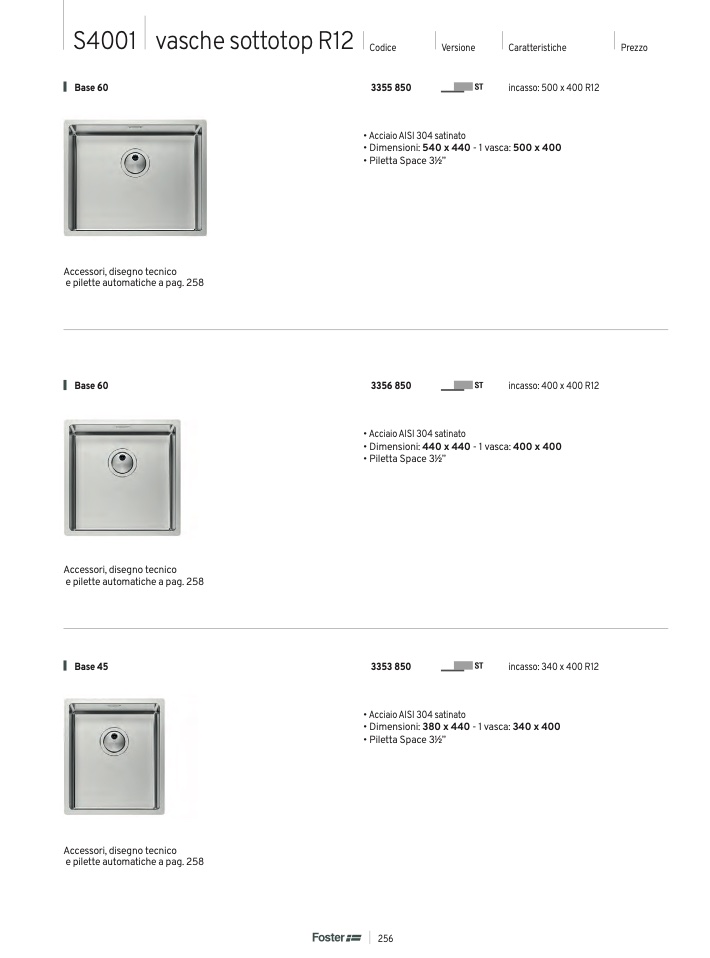 S4001 vasche sottotop R12 Codice Versione Caratteristiche Prezzo

Base 60

3355 850 ST incasso: 500 x 400 R12

• Acciaio AISI 304 satinato
• Dimensioni: 540 x 440 - 1 vasca: 500 x 400
• Piletta Space 3½"

Accessori, disegno tecnico e pilette automatiche a pag. 258

Base 60

3356 850 ST incasso: 400 x 400 R12

• Acciaio AISI 304 satinato
• Dimensioni: 440 x 440 - 1 vasca: 400 x 400
• Piletta Space 3½"

Accessori, disegno tecnico e pilette automatiche a pag. 258

Base 45

3353 850 ST incasso: 340 x 400 R12

• Acciaio AISI 304 satinato
• Dimensioni: 380 x 440 - 1 vasca: 340 x 400
• Piletta Space 3½"

Accessori, disegno tecnico e pilette automatiche a pag. 258

Foster 256